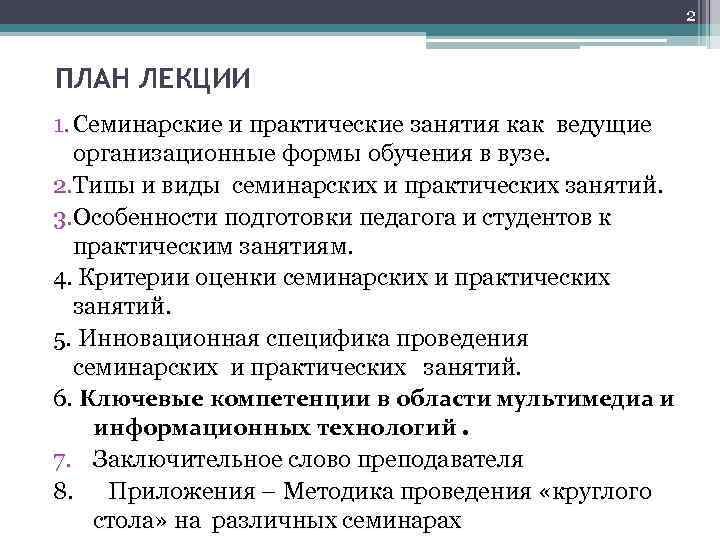 2

ПЛАН ЛЕКЦИИ

1. Семинарские и практические занятия как ведущие организационные формы обучения в вузе.

2. Типы и виды семинарских и практических занятий.

3. Особенности подготовки педагога и студентов к практическим занятиям.

4. Критерии оценки семинарских и практических занятий.

5. Инновационная специфика проведения семинарских и практических занятий.

6. Ключевые компетенции в области мультимедиа и информационных технологий .

7. Заключительное слово преподавателя

8. Приложения – Методика проведения «круглого стола» на различных семинарах